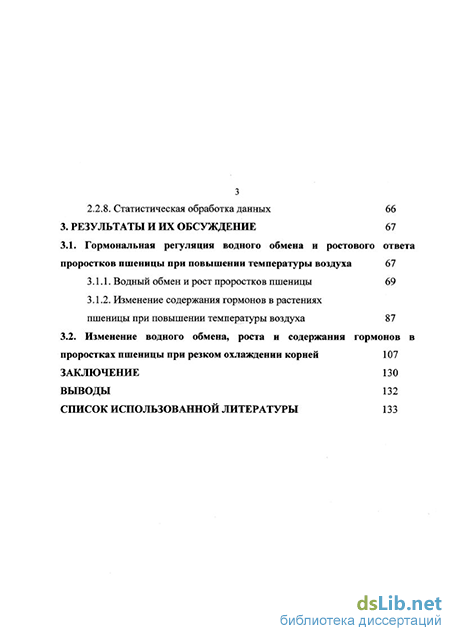 3

2.2.8. Статистическая обработка данных 66

3. РЕЗУЛЬТАТЫ И ИХ ОБСУЖДЕНИЕ 67

3.1. Гормональная регуляция водного обмена и ростового ответа проростков пшеницы при повышении температуры воздуха 67

3.1.1. Водный обмен и рост проростков пшеницы 69

3.1.2. Изменение содержания гормонов в растениях пшеницы при повышении температуры воздуха 87

3.2. Изменение водного обмена, роста и содержания гормонов в проростках пшеницы при резком охлаждении корней 107

ЗАКЛЮЧЕНИЕ 130

ВЫВОДЫ 132

СПИСОК ИСПОЛЬЗОВАННОЙ ЛИТЕРАТУРЫ 133

dsLib.net
библиотека диссертаций